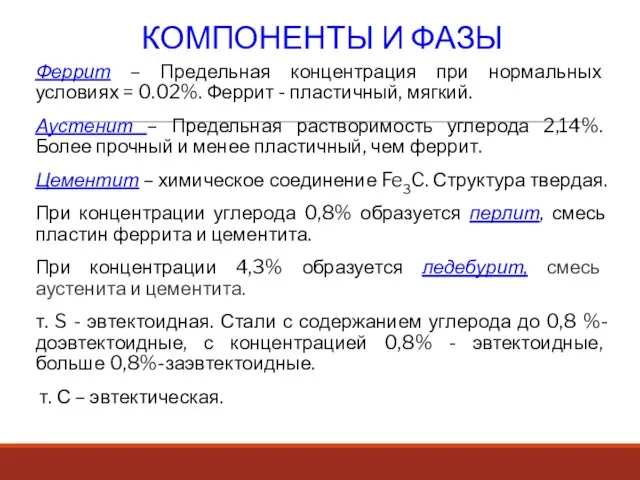 КОМПОНЕНТЫ И ФАЗЫ

Феррит – Предельная концентрация при нормальных условиях = 0.02%. Феррит - пластичный, мягкий.

Аустенит – Предельная растворимость углерода 2,14%. Более прочный и менее пластичный, чем феррит.

Цементит – химическое соединение $Fe_3C$. Структура твердая.

При концентрации углерода 0,8% образуется перлит, смесь пластин феррита и цементита.

При концентрации 4,3% образуется ледебурит, смесь аустенита и цементита.

т. S - эвтектоидная. Стали с содержанием углерода до 0,8 %- доэвтектоидные, с концентрацией 0,8% - эвтектоидные, больше 0,8%-заэвтектоидные.

т. С – эвтектическая.